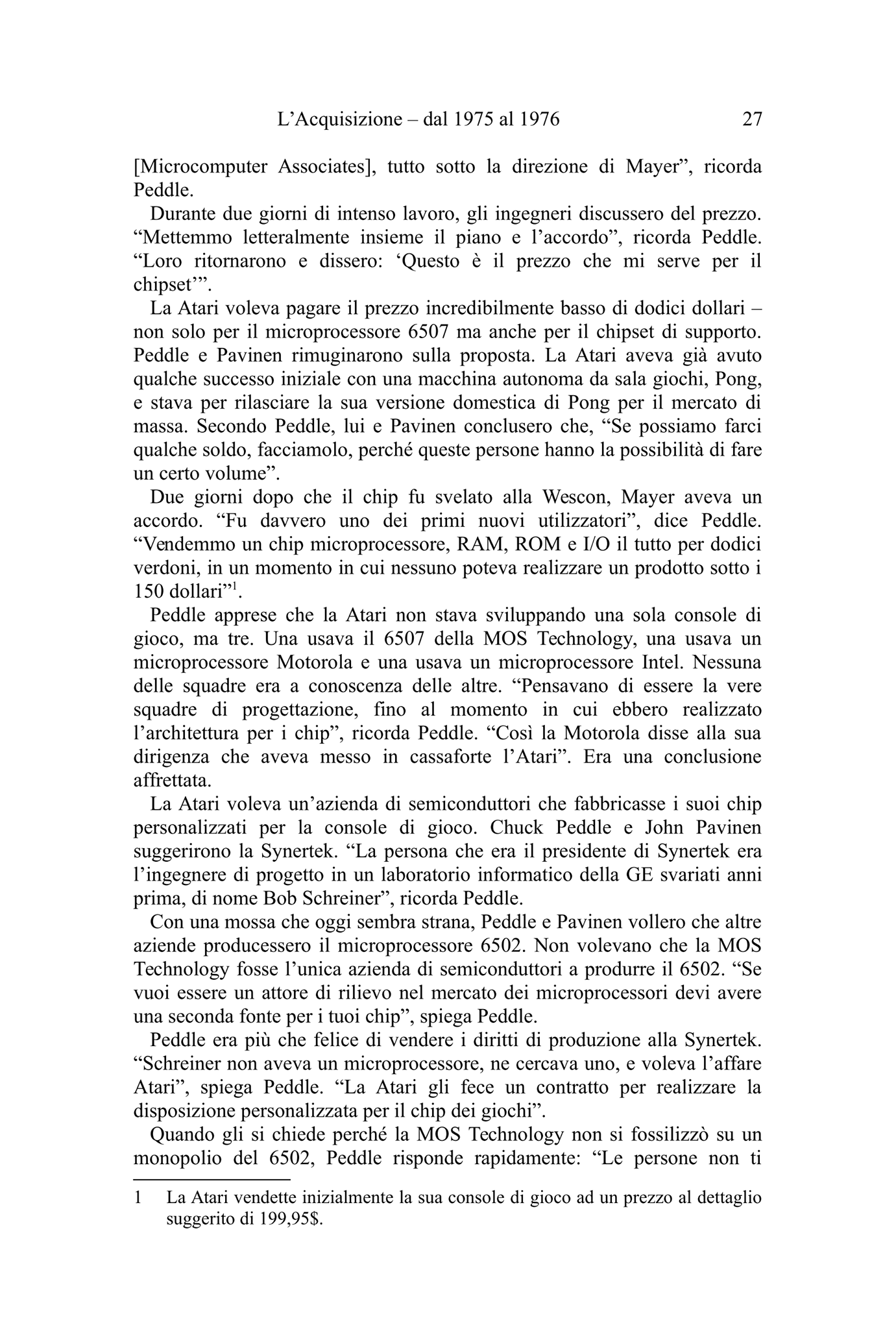 L’Acquisizione – dal 1975 al 1976 27

[Microcomputer Associates], tutto sotto la direzione di Mayer”, ricorda Peddle.

Durante due giorni di intenso lavoro, gli ingegneri discussero del prezzo. “Mettemmo letteralmente insieme il piano e l’accordo”, ricorda Peddle. “Loro ritornarono e dissero: ‘Questo è il prezzo che mi serve per il chipset’”.

La Atari voleva pagare il prezzo incredibilmente basso di dodici dollari – non solo per il microprocessore 6507 ma anche per il chipset di supporto. Peddle e Pavinen rimuginarono sulla proposta. La Atari aveva già avuto qualche successo iniziale con una macchina autonoma da sala giochi, Pong, e stava per rilasciare la sua versione domestica di Pong per il mercato di massa. Secondo Peddle, lui e Pavinen conclusero che, “Se possiamo farci qualche soldo, facciamolo, perché queste persone hanno la possibilità di fare un certo volume”.

Due giorni dopo che il chip fu svelato alla Wescon, Mayer aveva un accordo. “Fu davvero uno dei primi nuovi utilizzatori”, dice Peddle. “Vendemmo un chip microprocessore, RAM, ROM e I/O il tutto per dodici verdoni, in un momento in cui nessuno poteva realizzare un prodotto sotto i 150 dollari”$^1$.

Peddle apprese che la Atari non stava sviluppando una sola console di gioco, ma tre. Una usava il 6507 della MOS Technology, una usava un microprocessore Motorola e una usava un microprocessore Intel. Nessuna delle squadre era a conoscenza delle altre. “Pensavano di essere la vere squadre di progettazione, fino al momento in cui ebbero realizzato l’architettura per i chip”, ricorda Peddle. “Così la Motorola disse alla sua dirigenza che aveva messo in cassaforte l’Atari”. Era una conclusione affrettata.

La Atari voleva un’azienda di semiconduttori che fabbricasse i suoi chip personalizzati per la console di gioco. Chuck Peddle e John Pavinen suggerirono la Synertek. “La persona che era il presidente di Synertek era l’ingegnere di progetto in un laboratorio informatico della GE svariati anni prima, di nome Bob Schreiner”, ricorda Peddle.

Con una mossa che oggi sembra strana, Peddle e Pavinen vollero che altre aziende producessero il microprocessore 6502. Non volevano che la MOS Technology fosse l’unica azienda di semiconduttori a produrre il 6502. “Se vuoi essere un attore di rilievo nel mercato dei microprocessori devi avere una seconda fonte per i tuoi chip”, spiega Peddle.

Peddle era più che felice di vendere i diritti di produzione alla Synertek. “Schreiner non aveva un microprocessore, ne cercava uno, e voleva l’affare Atari”, spiega Peddle. “La Atari gli fece un contratto per realizzare la disposizione personalizzata per il chip dei giochi”.

Quando gli si chiede perché la MOS Technology non si fossilizzò su un monopolio del 6502, Peddle risponde rapidamente: “Le persone non ti

1 La Atari vendette inizialmente la sua console di gioco ad un prezzo al dettaglio suggerito di 199,95$.